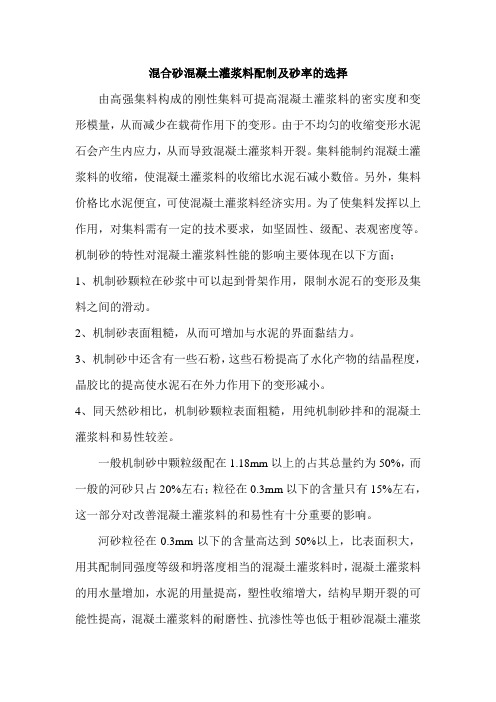 混合砂混凝土灌浆料配制及砂率的选择

由高强集料构成的刚性集料可提高混凝土灌浆料的密实度和变形模量，从而减少在载荷作用下的变形。由于不均匀的收缩变形水泥石会产生内应力，从而导致混凝土灌浆料开裂。集料能制约混凝土灌浆料的收缩，使混凝土灌浆料的收缩比水泥石减小数倍。另外，集料价格比水泥便宜，可使混凝土灌浆料经济实用。为了使集料发挥以上作用，对集料需有一定的技术要求，如坚固性、级配、表观密度等。机制砂的特性对混凝土灌浆料性能的影响主要体现在以下方面：

1、机制砂颗粒在砂浆中可以起到骨架作用，限制水泥石的变形及集料之间的滑动。

2、机制砂表面粗糙，从而可增加与水泥的界面黏结力。

3、机制砂中还含有一些石粉，这些石粉提高了水化产物的结晶程度，晶胶比的提高使水泥石在外力作用下的变形减小。

4、同天然砂相比，机制砂颗粒表面粗糙，用纯机制砂拌和的混凝土灌浆料和易性较差。

一般机制砂中颗粒级配在 1.18mm 以上的占其总量约为 50%，而一般的河砂只占 20%左右；粒径在 0.3mm 以下的含量只有 15%左右，这一部分对改善混凝土灌浆料的和易性有十分重要的影响。

河砂粒径在 0.3mm 以下的含量高达到 50%以上，比表面积大，用其配制同强度等级和坍落度相当的混凝土灌浆料时，混凝土灌浆料的用水量增加，水泥的用量提高，塑性收缩增大，结构早期开裂的可能性提高，混凝土灌浆料的耐磨性、抗渗性等也低于粗砂混凝土灌浆